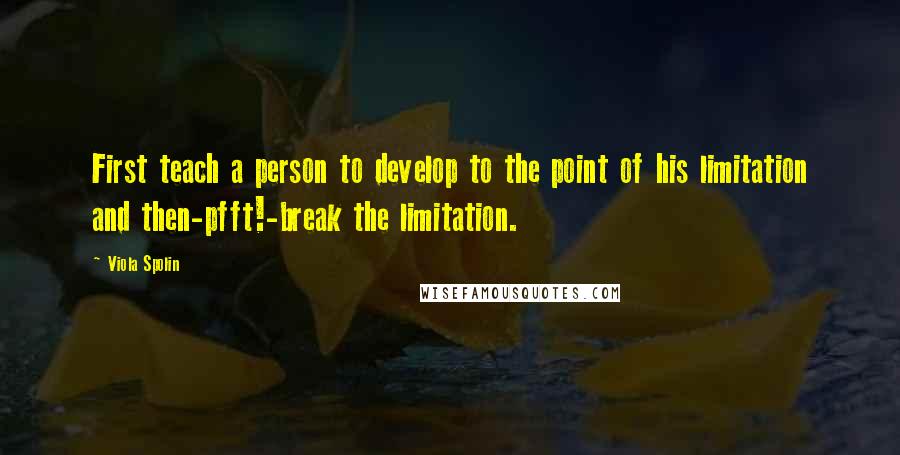 First teach a person to develop to the point of his limitation and then-pfft!-break the limitation.

— Viola Spolin

WISEFAMOUSQUOTES.COM